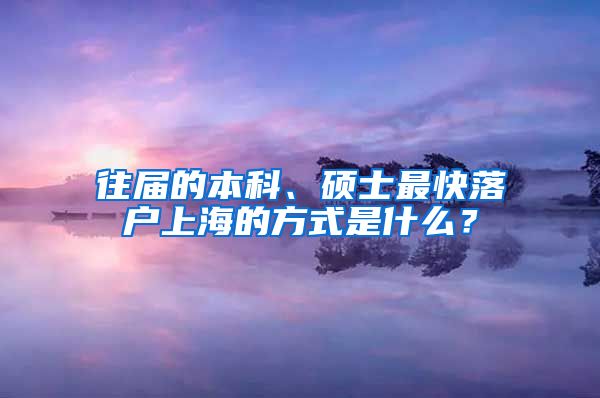 往届的本科、硕士最快落户上海的方式是什么？